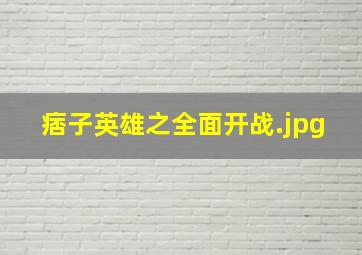 痞子英雄之全面开战.jpg